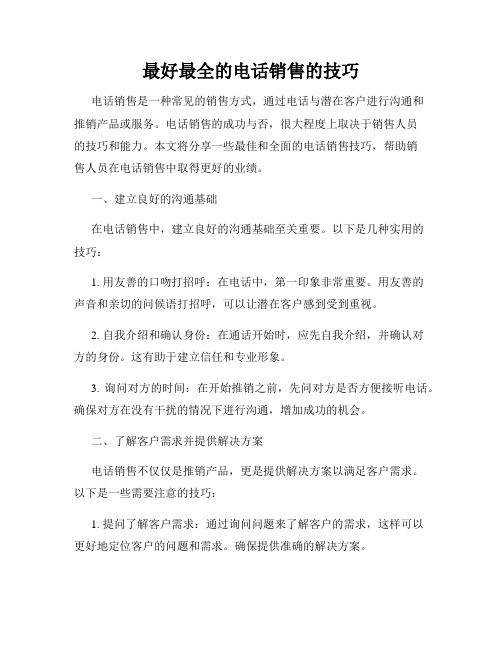 最好最全的电话销售的技巧

电话销售是一种常见的销售方式，通过电话与潜在客户进行沟通和推销产品或服务。电话销售的成功与否，很大程度上取决于销售人员的技巧和能力。本文将分享一些最佳和全面的电话销售技巧，帮助销售人员在电话销售中取得更好的业绩。

一、建立良好的沟通基础

在电话销售中，建立良好的沟通基础至关重要。以下是几种实用的技巧：

1. 用友善的口吻打招呼：在电话中，第一印象非常重要。用友善的声音和亲切的问候语打招呼，可以让潜在客户感到受到重视。

2. 自我介绍和确认身份：在通话开始时，应先自我介绍，并确认对方的身份。这有助于建立信任和专业形象。

3. 询问对方的时间：在开始推销之前，先问对方是否方便接听电话。确保对方在没有干扰的情况下进行沟通，增加成功的机会。

二、了解客户需求并提供解决方案

电话销售不仅仅是推销产品，更是提供解决方案以满足客户需求。以下是一些需要注意的技巧：

1. 提问了解客户需求：通过询问问题来了解客户的需求，这样可以更好地定位客户的问题和需求。确保提供准确的解决方案。